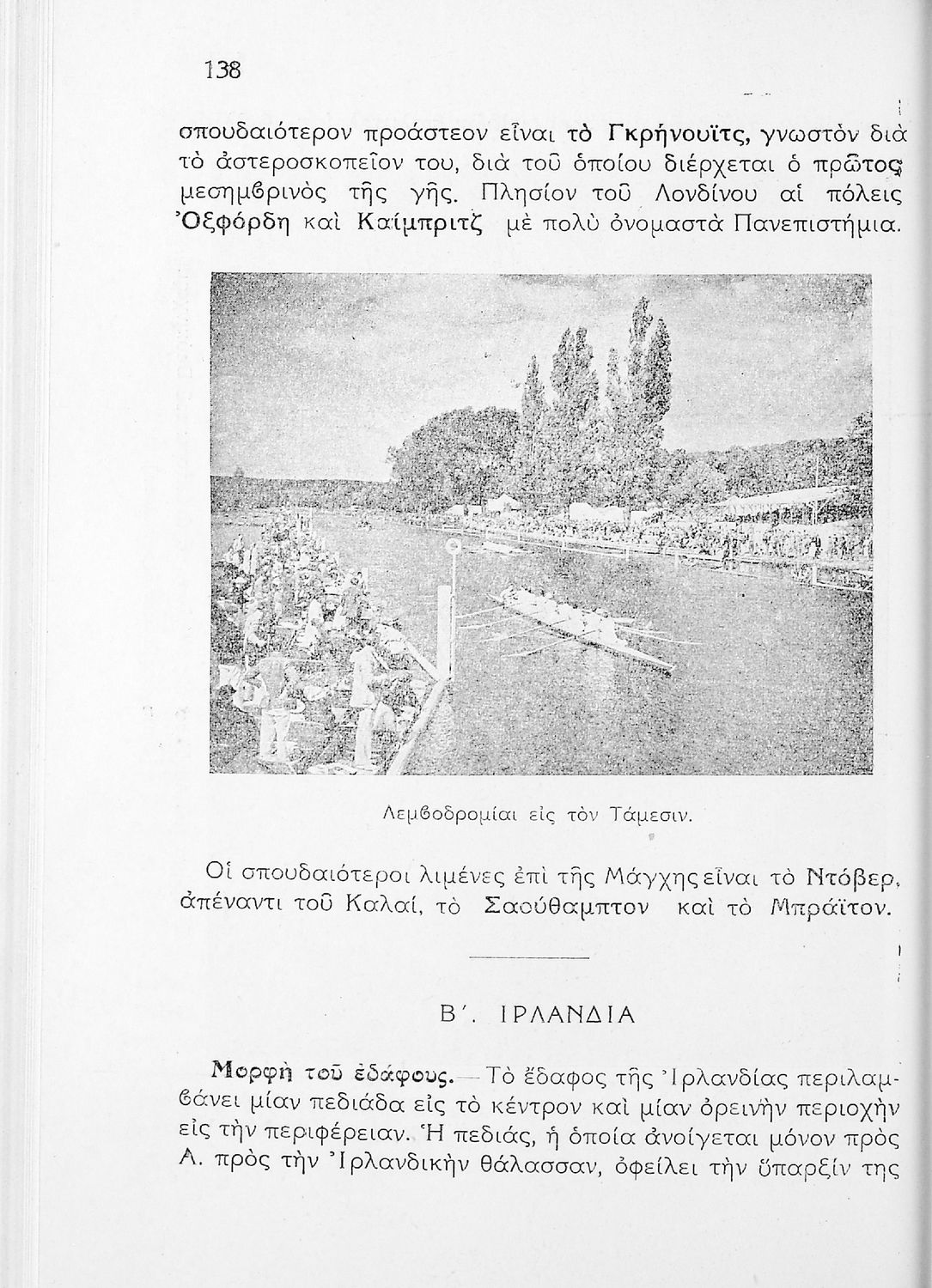 138

σπουδαιότερον προάστεον εἶναι τὸ Γκρήνουϊτς, γνωστὸν διὰ τὸ ἀστεροσκοπεῖον του, διὰ τοῦ ὁποίου διέρχεται ὁ πρῶτος μεσημβρινὸς τῆς γῆς. Πλησίον τοῦ Λονδίνου αἱ πόλεις Ὀξφόρδη καὶ Καίμπριτζ μὲ πολὺ ὀνομαστὰ Πανεπιστήμια.

Λεμβοδρομίαι εἰς τὸν Τάμεσιν.

Οἱ σπουδαιότεροι λιμένες ἐπὶ τῆς Μάγχης εἶναι τὸ Ντόβερ, ἀπέναντι τοῦ Καλαί, τὸ Σαούθαμπτον καὶ τὸ Μπράϊτον.

Β΄. ΙΡΛΑΝΔΙΑ

Μορφὴ τοῦ ἐδάφους.—Τὸ ἔδαφος τῆς Ἰρλανδίας περιλαμβάνει μίαν πεδιάδα εἰς τὸ κέντρον καὶ μίαν ὀρεινὴν περιοχὴν εἰς τὴν περιφέρειαν. Ἡ πεδιάς, ἡ ὁποία ἀνοίγεται μόνον πρὸς Α. πρὸς τὴν Ἰρλανδικὴν θάλασσαν, ὀφείλει τὴν ὕπαρξίν της